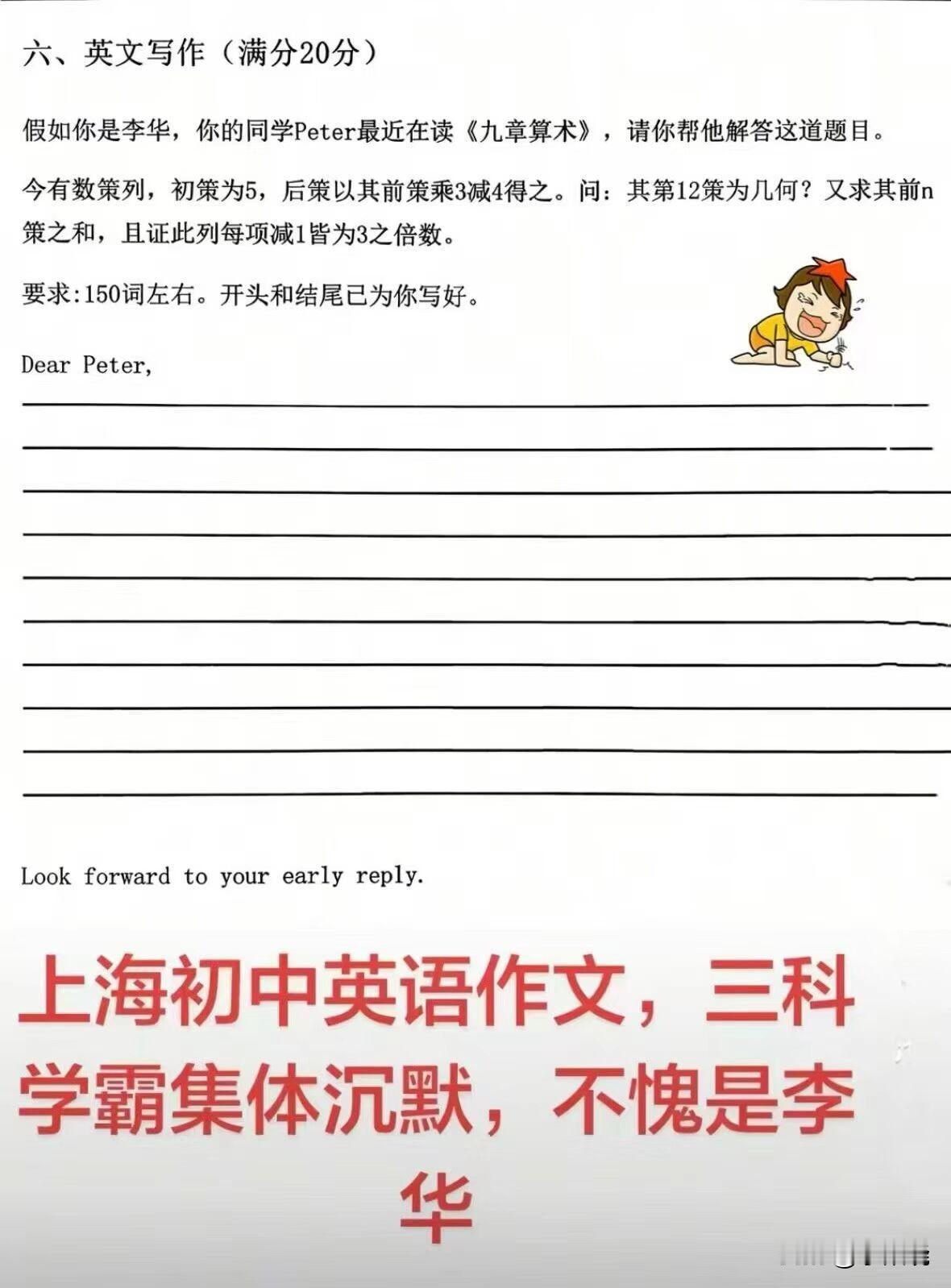 六、英文写作（满分20分）

假如你是李华，你的同学Peter最近在读《九章算术》，请你帮他解答这道题目。

今有数策列，初策为5，后策以其前策乘3减4得之。问：其第12策为几何？又求其前n策之和，且证此列每项减1皆为3之倍数。

要求:150词左右。开头和结尾已为你写好。

Dear Peter,

Look forward to your early reply.

上海初中英语作文，三科学霸集体沉默，不愧是李华